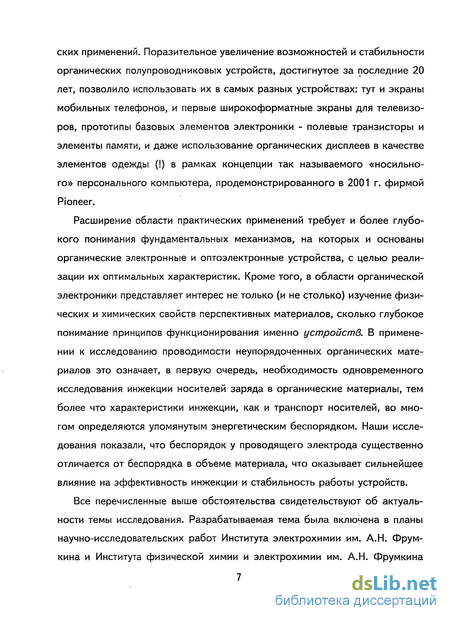 ских применений. Поразительное увеличение возможностей и стабильности органических полупроводниковых устройств, достигнутое за последние 20 лет, позволило использовать их в самых разных устройствах: тут и экраны мобильных телефонов, и первые широкоформатные экраны для телевизоров, прототипы базовых элементов электроники - полевые транзисторы и элементы памяти, и даже использование органических дисплеев в качестве элементов одежды (!) в рамках концепции так называемого «носильного» персонального компьютера, продемонстрированного в 2001 г. фирмой Pioneer.

Расширение области практических применений требует и более глубокого понимания фундаментальных механизмов, на которых и основаны органические электронные и оптоэлектронные устройства, с целью реализации их оптимальных характеристик. Кроме того, в области органической электроники представляет интерес не только (и не столько) изучение физических и химических свойств перспективных материалов, сколько глубокое понимание принципов функционирования именно устройств. В применении к исследованию проводимости неупорядоченных органических материалов это означает, в первую очередь, необходимость одновременного исследования инжекции носителей заряда в органические материалы, тем более что характеристики инжекции, как и транспорт носителей, во многом определяются упомянутым энергетическим беспорядком. Наши исследования показали, что беспорядок у проводящего электрода существенно отличается от беспорядка в объеме материала, что оказывает сильнейшее влияние на эффективность инжекции и стабильность работы устройств.

Все перечисленные выше обстоятельства свидетельствуют об актуальности темы исследования. Разрабатываемая тема была включена в планы научно-исследовательских работ Института электрохимии им. А.Н. Фрумкина и Института физической химии и электрохимии им. А.Н. Фрумкина

7

dsLib.net
библиотека диссертаций